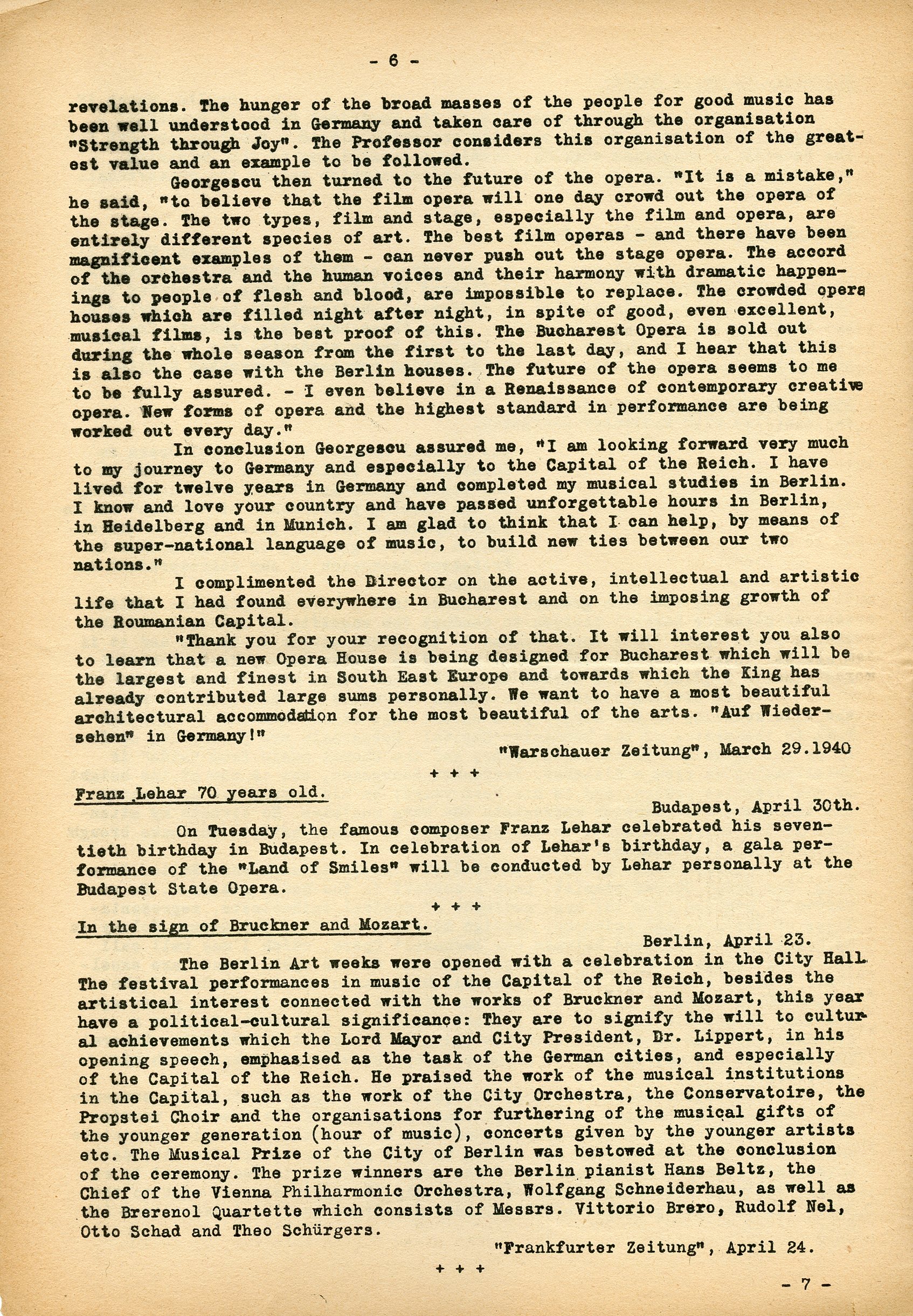 - 6 -

revelations. The hunger of the broad masses of the people for good music has been well understood in Germany and taken care of through the organisation "Strength through Joy". The Professor considers this organisation of the greatest value and an example to be followed.

Georgescu then turned to the future of the opera. "It is a mistake," he said, "to believe that the film opera will one day crowd out the opera of the stage. The two types, film and stage, especially the film and opera, are entirely different species of art. The best film operas - and there have been magnificent examples of them - can never push out the stage opera. The accord of the orchestra and the human voices and their harmony with dramatic happenings to people of flesh and blood, are impossible to replace. The crowded opera houses which are filled night after night, in spite of good, even excellent, musical films, is the best proof of this. The Bucharest Opera is sold out during the whole season from the first to the last day, and I hear that this is also the case with the Berlin houses. The future of the opera seems to me to be fully assured. - I even believe in a Renaissance of contemporary creative opera. New forms of opera and the highest standard in performance are being worked out every day."

In conclusion Georgescu assured me, "I am looking forward very much to my journey to Germany and especially to the Capital of the Reich. I have lived for twelve years in Germany and completed my musical studies in Berlin. I know and love your country and have passed unforgettable hours in Berlin, in Heidelberg and in Munich. I am glad to think that I can help, by means of the super-national language of music, to build new ties between our two nations."

I complimented the Director on the active, intellectual and artistic life that I had found everywhere in Bucharest and on the imposing growth of the Roumanian Capital.

"Thank you for your recognition of that. It will interest you also to learn that a new Opera House is being designed for Bucharest which will be the largest and finest in South East Europe and towards which the King has already contributed large sums personally. We want to have a most beautiful architectural accommodation for the most beautiful of the arts. "Auf Wiedersehen" in Germany!"

"Warschauer Zeitung", March 29.1940

+ + +

Franz Lehar 70 years old.

Budapest, April 30th.

On Tuesday, the famous composer Franz Lehar celebrated his seventieth birthday in Budapest. In celebration of Lehar's birthday, a gala performance of the "Land of Smiles" will be conducted by Lehar personally at the Budapest State Opera.

+ + +

In the sign of Bruckner and Mozart.

Berlin, April 23.

The Berlin Art weeks were opened with a celebration in the City Hall. The festival performances in music of the Capital of the Reich, besides the artistical interest connected with the works of Bruckner and Mozart, this year have a political-cultural significance: They are to signify the will to cultural achievements which the Lord Mayor and City President, Dr. Lippert, in his opening speech, emphasised as the task of the German cities, and especially of the Capital of the Reich. He praised the work of the musical institutions in the Capital, such as the work of the City Orchestra, the Conservatoire, the Propstei Choir and the organisations for furthering of the musical gifts of the younger generation (hour of music), concerts given by the younger artists etc. The Musical Prize of the City of Berlin was bestowed at the conclusion of the ceremony. The prize winners are the Berlin pianist Hans Beltz, the Chief of the Vienna Philharmonic Orchestra, Wolfgang Schneiderhau, as well as the Brerenol Quartette which consists of Messrs. Vittorio Brero, Rudolf Nel, Otto Schad and Theo Schürgers.

"Frankfurter Zeitung", April 24.

+ + +

- 7 -